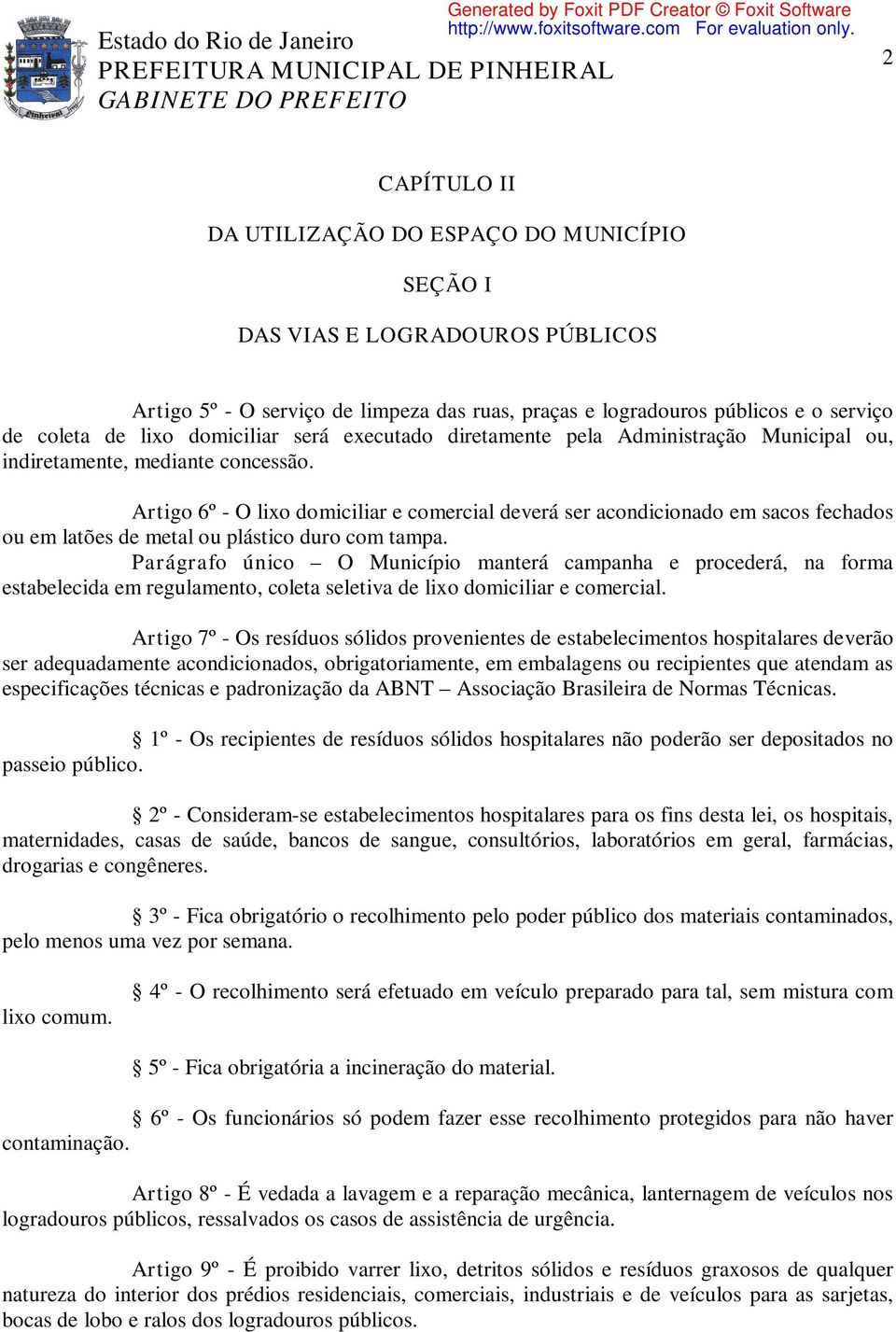 Generated by Foxit PDF Creator © Foxit Software
http://www.foxitsoftware.com For evaluation only.

Pinheiral

Estado do Rio de Janeiro
PREFEITURA MUNICIPAL DE PINHEIRAL
GABINETE DO PREFEITO

2

CAPÍTULO II

DA UTILIZAÇÃO DO ESPAÇO DO MUNICÍPIO

SEÇÃO I

DAS VIAS E LOGRADOUROS PÚBLICOS

Artigo 5º - O serviço de limpeza das ruas, praças e logradouros públicos e o serviço de coleta de lixo domiciliar será executado diretamente pela Administração Municipal ou, indiretamente, mediante concessão.

Artigo 6º - O lixo domiciliar e comercial deverá ser acondicionado em sacos fechados ou em latões de metal ou plástico duro com tampa.
Parágrafo único – O Município manterá campanha e procederá, na forma estabelecida em regulamento, coleta seletiva de lixo domiciliar e comercial.

Artigo 7º - Os resíduos sólidos provenientes de estabelecimentos hospitalares deverão ser adequadamente acondicionados, obrigatoriamente, em embalagens ou recipientes que atendam as especificações técnicas e padronização da ABNT – Associação Brasileira de Normas Técnicas.

§ 1º - Os recipientes de resíduos sólidos hospitalares não poderão ser depositados no passeio público.

§ 2º - Consideram-se estabelecimentos hospitalares para os fins desta lei, os hospitais, maternidades, casas de saúde, bancos de sangue, consultórios, laboratórios em geral, farmácias, drogarias e congêneres.

§ 3º - Fica obrigatório o recolhimento pelo poder público dos materiais contaminados, pelo menos uma vez por semana.

§ 4º - O recolhimento será efetuado em veículo preparado para tal, sem mistura com lixo comum.

§ 5º - Fica obrigatória a incineração do material.

§ 6º - Os funcionários só podem fazer esse recolhimento protegidos para não haver contaminação.

Artigo 8º - É vedada a lavagem e a reparação mecânica, lanternagem de veículos nos logradouros públicos, ressalvados os casos de assistência de urgência.

Artigo 9º - É proibido varrer lixo, detritos sólidos e resíduos graxosos de qualquer natureza do interior dos prédios residenciais, comerciais, industriais e de veículos para as sarjetas, bocas de lobo e ralos dos logradouros públicos.